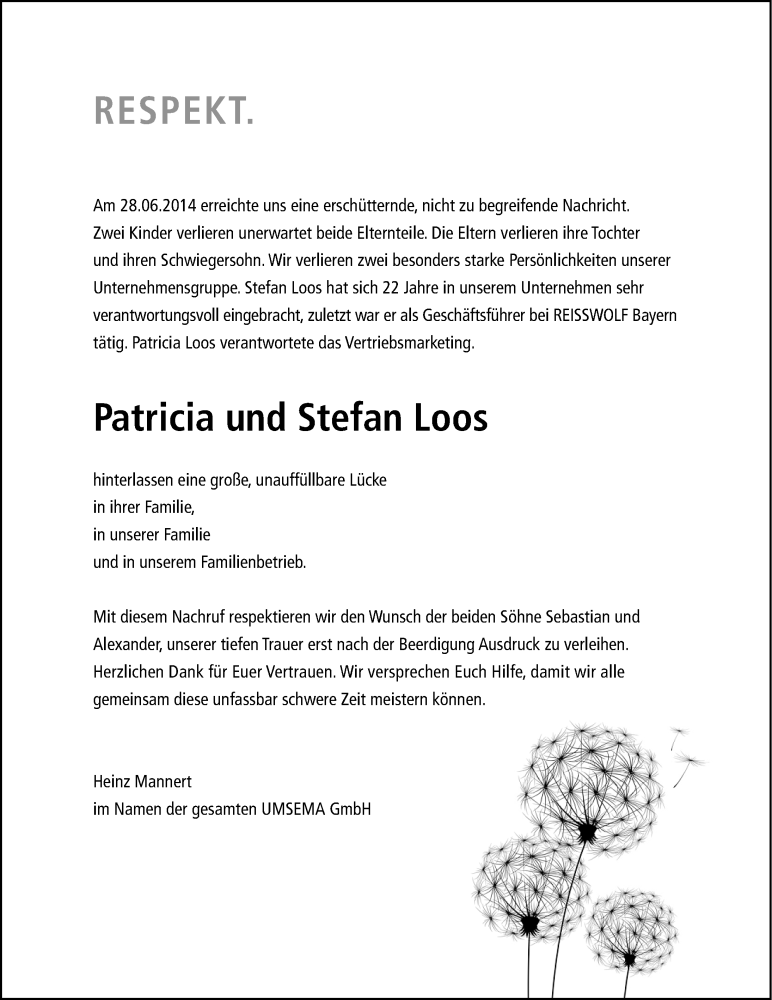 RESPEKT.

Am 28.06.2014 erreichte uns eine erschütternde, nicht zu begreifende Nachricht. Zwei Kinder verlieren unerwartet beide Elternteile. Die Eltern verlieren ihre Tochter und ihren Schwiegersohn. Wir verlieren zwei besonders starke Persönlichkeiten unserer Unternehmensgruppe. Stefan Loos hat sich 22 Jahre in unserem Unternehmen sehr verantwortungsvoll eingebracht, zuletzt war er als Geschäftsführer bei REISSWOLF Bayern tätig. Patricia Loos verantwortete das Vertriebsmarketing.

Patricia und Stefan Loos

hinterlassen eine große, unauffüllbare Lücke
in ihrer Familie,
in unserer Familie
und in unserem Familienbetrieb.

Mit diesem Nachruf respektieren wir den Wunsch der beiden Söhne Sebastian und Alexander, unserer tiefen Trauer erst nach der Beerdigung Ausdruck zu verleihen. Herzlichen Dank für Euer Vertrauen. Wir versprechen Euch Hilfe, damit wir alle gemeinsam diese unfassbar schwere Zeit meistern können.

Heinz Mannert
im Namen der gesamten UMSEMA GmbH